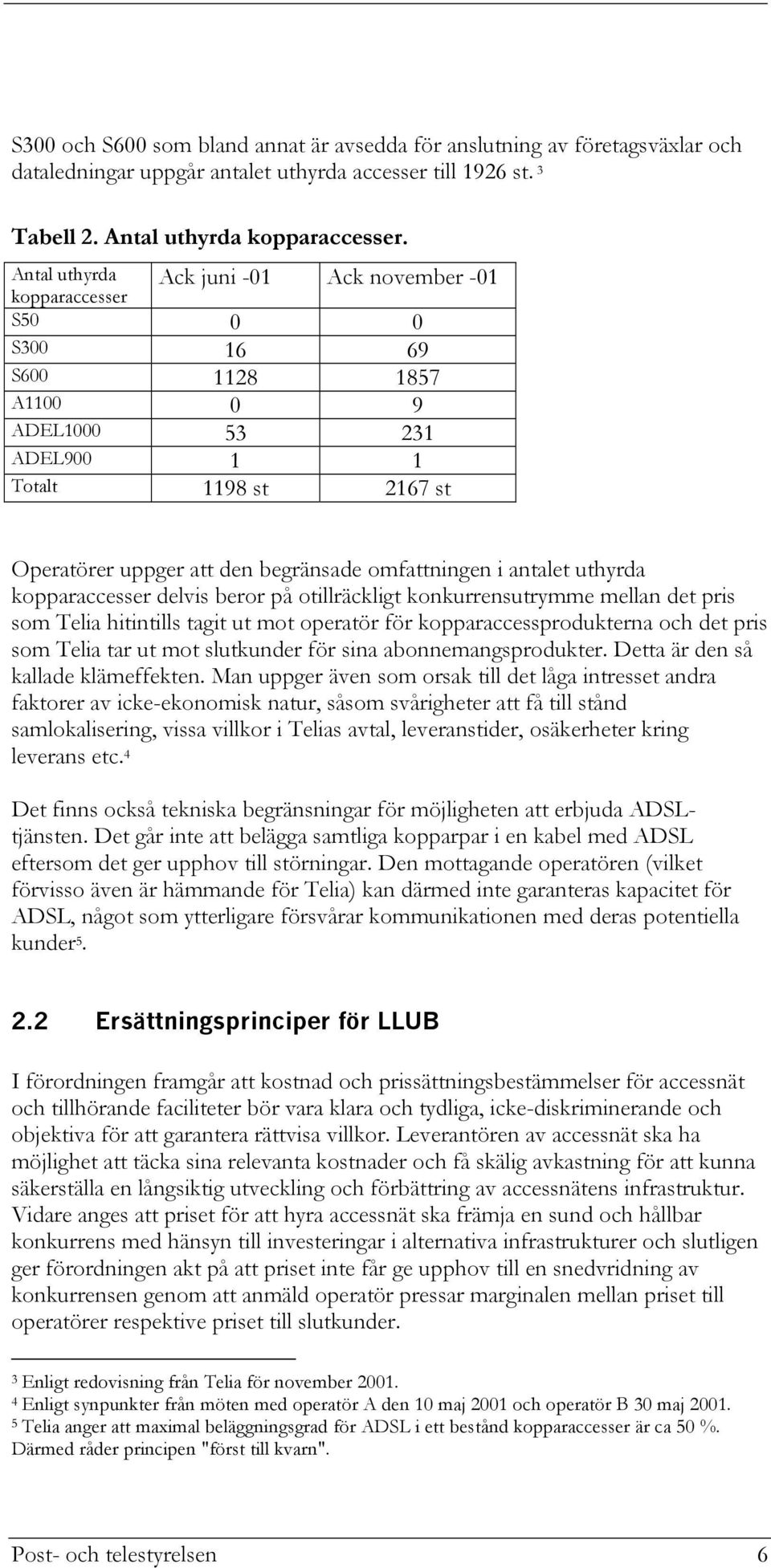 S300 och S600 som bland annat är avsedda för anslutning av företagsväxlar och dataledningar uppgår antalet uthyrda accesser till 1926 st. $^3$

Tabell 2. Antal uthyrda kopparaccesser.

| Antal uthyrda kopparaccesser | Ack juni -01 | Ack november -01 |
|---|---|---|
| S50 | 0 | 0 |
| S300 | 16 | 69 |
| S600 | 1128 | 1857 |
| A1100 | 0 | 9 |
| ADEL1000 | 53 | 231 |
| ADEL900 | 1 | 1 |
| Totalt | 1198 st | 2167 st |

Operatörer uppger att den begränsade omfattningen i antalet uthyrda kopparaccesser delvis beror på otillräckligt konkurrensutrymme mellan det pris som Telia hitintills tagit ut mot operatör för kopparaccessprodukterna och det pris som Telia tar ut mot slutkunder för sina abonnemangsprodukter. Detta är den så kallade klämeffekten. Man uppger även som orsak till det låga intresset andra faktorer av icke-ekonomisk natur, såsom svårigheter att få till stånd samlokalisering, vissa villkor i Telias avtal, leveranstider, osäkerheter kring leverans etc.$^4$

Det finns också tekniska begränsningar för möjligheten att erbjuda ADSL-tjänsten. Det går inte att belägga samtliga kopparpar i en kabel med ADSL eftersom det ger upphov till störningar. Den mottagande operatören (vilket förvisso även är hämmande för Telia) kan därmed inte garanteras kapacitet för ADSL, något som ytterligare försvårar kommunikationen med deras potentiella kunder$^5$.

2.2 Ersättningsprinciper för LLUB

I förordningen framgår att kostnad och prissättningsbestämmelser för accessnät och tillhörande faciliteter bör vara klara och tydliga, icke-diskriminerande och objektiva för att garantera rättvisa villkor. Leverantören av accessnät ska ha möjlighet att täcka sina relevanta kostnader och få skälig avkastning för att kunna säkerställa en långsiktig utveckling och förbättring av accessnätens infrastruktur. Vidare anges att priset för att hyra accessnät ska främja en sund och hållbar konkurrens med hänsyn till investeringar i alternativa infrastrukturer och slutligen ger förordningen akt på att priset inte får ge upphov till en snedvridning av konkurrensen genom att anmäld operatör pressar marginalen mellan priset till operatörer respektive priset till slutkunder.

$^3$ Enligt redovisning från Telia för november 2001.
$^4$ Enligt synpunkter från möten med operatör A den 10 maj 2001 och operatör B 30 maj 2001.
$^5$ Telia anger att maximal beläggningsgrad för ADSL i ett bestånd kopparaccesser är ca 50 %. Därmed råder principen "först till kvarn".

Post- och telestyrelsen 6